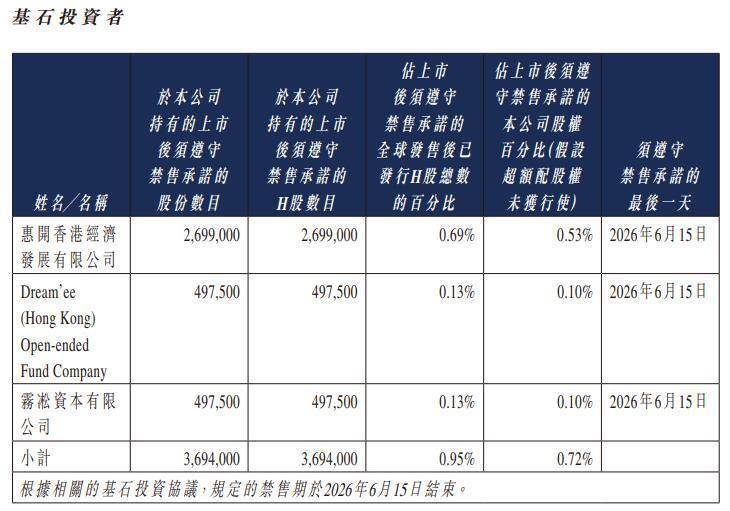 基石投資者

| 姓名／名稱 | 於本公司持有的上市後須遵守禁售承諾的股份數目 | 於本公司持有的上市後須遵守禁售承諾的H股數目 | 佔上市後須遵守禁售承諾的全球發售後已發行H股總數的百分比 | 佔上市後須遵守禁售承諾的本公司股權百分比(假設超額配股權未獲行使) | 須遵守禁售承諾的最後一天 |
|---|---|---|---|---|---|
| 惠開香港經濟發展有限公司 | 2,699,000 | 2,699,000 | 0.69% | 0.53% | 2026年6月15日 |
| Dream'ee (Hong Kong) Open-ended Fund Company | 497,500 | 497,500 | 0.13% | 0.10% | 2026年6月15日 |
| 霧凇資本有限公司 | 497,500 | 497,500 | 0.13% | 0.10% | 2026年6月15日 |
| 小計 | 3,694,000 | 3,694,000 | 0.95% | 0.72% | |

根據相關的基石投資協議，規定的禁售期於2026年6月15日結束。